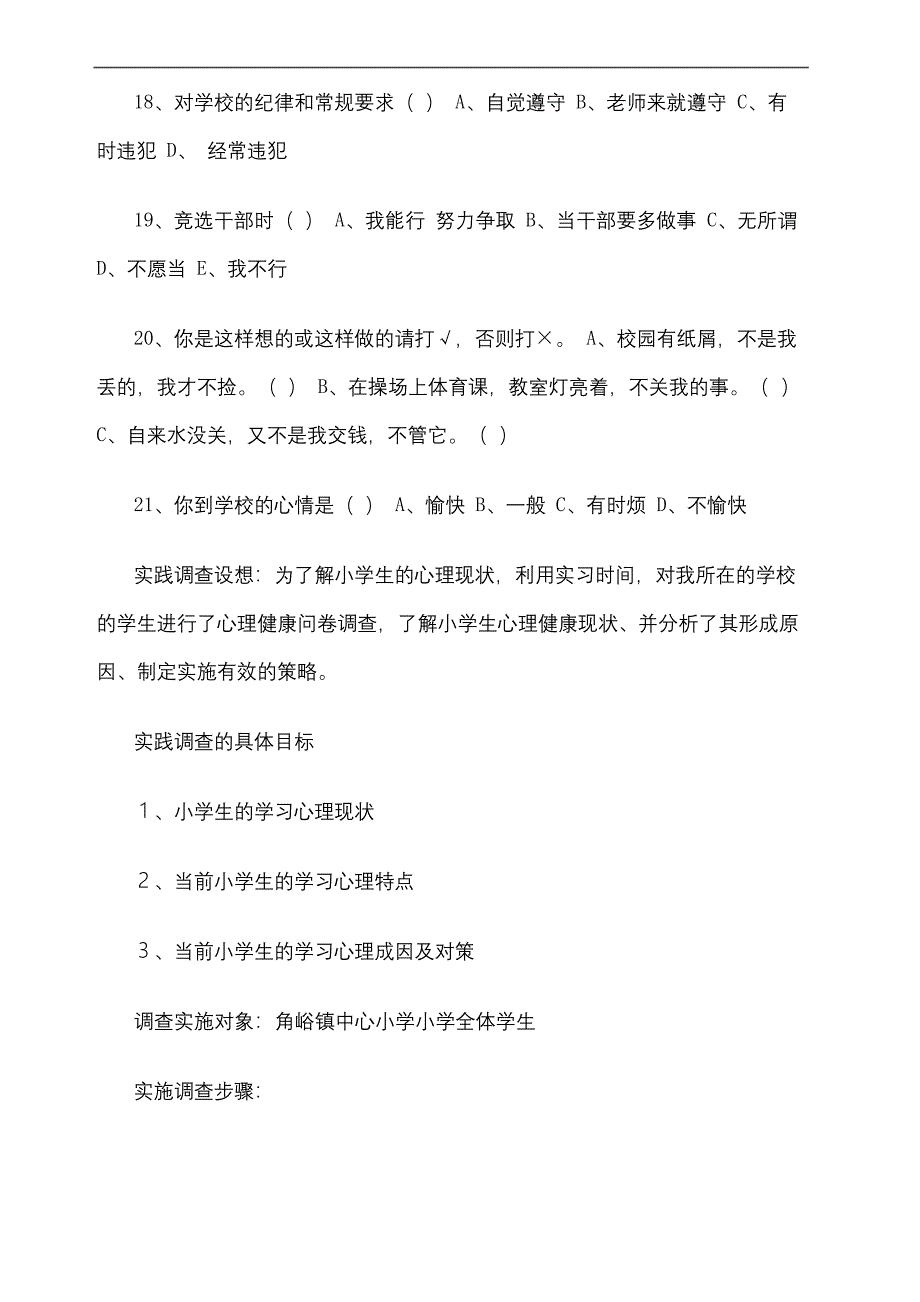 18、对学校的纪律和常规要求（ ） A、自觉遵守 B、老师来就遵守 C、有时违犯 D、 经常违犯

19、竞选干部时（ ） A、我能行 努力争取 B、当干部要多做事 C、无所谓 D、不愿当 E、我不行

20、你是这样想的或这样做的请打√，否则打×。 A、校园有纸屑，不是我丢的，我才不捡。（ ） B、在操场上体育课，教室灯亮着，不关我的事。（ ） C、自来水没关，又不是我交钱，不管它。（ ）

21、你到学校的心情是（ ） A、愉快 B、一般 C、有时烦 D、不愉快

实践调查设想：为了解小学生的心理现状，利用实习时间，对我所在的学校的学生进行了心理健康问卷调查，了解小学生心理健康现状、并分析了其形成原因、制定实施有效的策略。

实践调查的具体目标

1、小学生的学习心理现状

2、当前小学生的学习心理特点

3、当前小学生的学习心理成因及对策

调查实施对象：角峪镇中心小学小学全体学生

实施调查步骤：